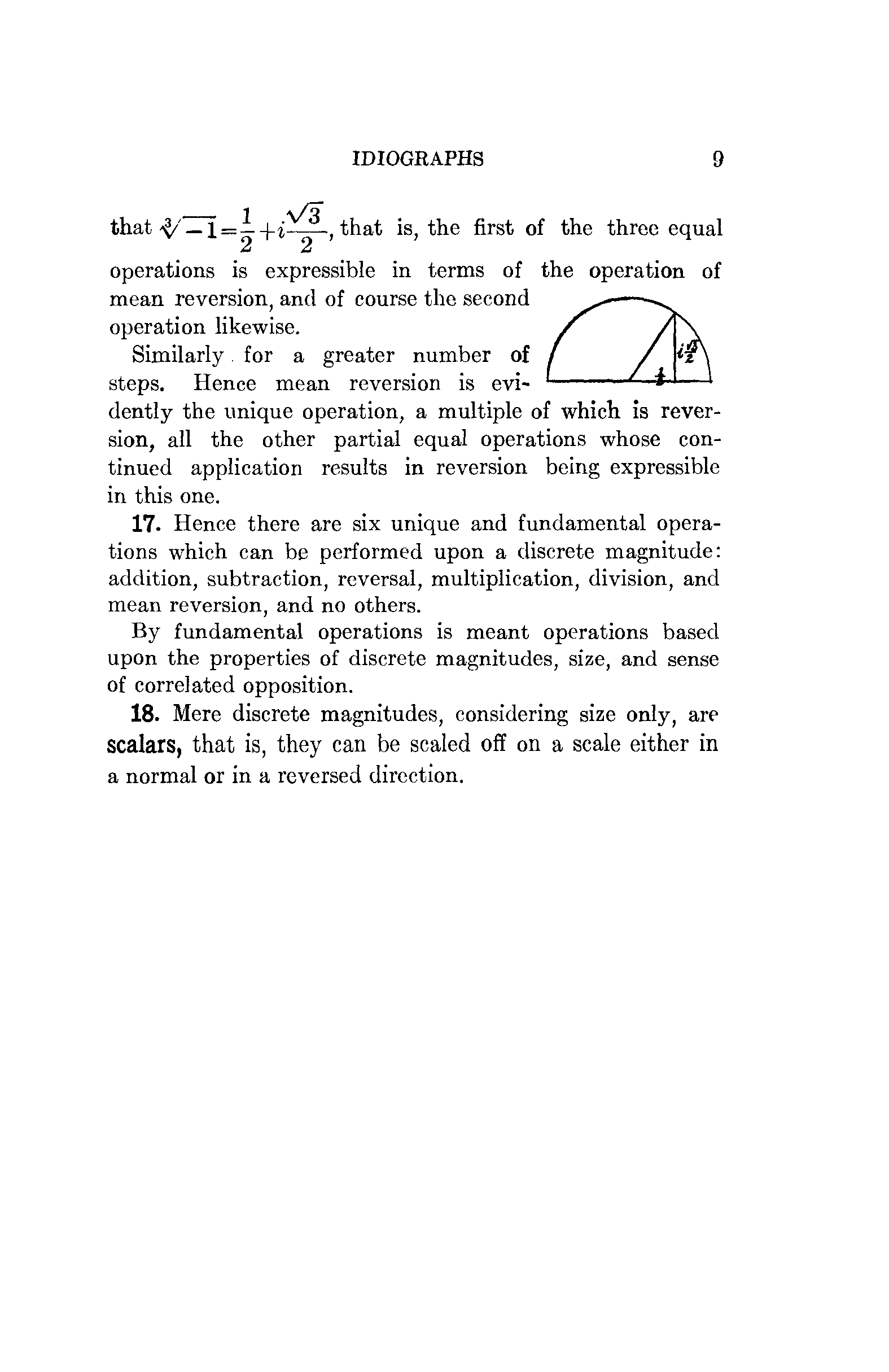 IDIOGRAPHS 9

that $\sqrt[3]{-1}=\frac{1}{2}+i\frac{\sqrt{3}}{2}$, that is, the first of the three equal operations is expressible in terms of the operation of mean reversion, and of course the second operation likewise.

$i\frac{\sqrt{3}}{2}$

$\frac{1}{2}$

Similarly for a greater number of steps. Hence mean reversion is evidently the unique operation, a multiple of which is reversion, all the other partial equal operations whose continued application results in reversion being expressible in this one.

17. Hence there are six unique and fundamental operations which can be performed upon a discrete magnitude: addition, subtraction, reversal, multiplication, division, and mean reversion, and no others.

By fundamental operations is meant operations based upon the properties of discrete magnitudes, size, and sense of correlated opposition.

18. Mere discrete magnitudes, considering size only, are scalars, that is, they can be scaled off on a scale either in a normal or in a reversed direction.